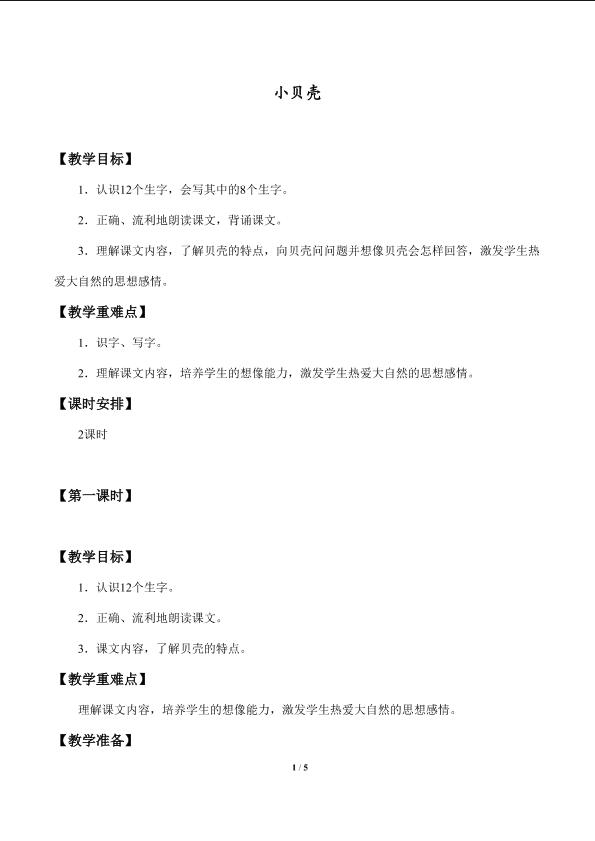 小贝壳

【教学目标】

1．认识12个生字，会写其中的8个生字。

2．正确、流利地朗读课文，背诵课文。

3．理解课文内容，了解贝壳的特点，向贝壳问问题并想像贝壳会怎样回答，激发学生热爱大自然的思想感情。

【教学重难点】

1．识字、写字。

2．理解课文内容，培养学生的想像能力，激发学生热爱大自然的思想感情。

【课时安排】

2课时

【第一课时】

【教学目标】

1．认识12个生字。

2．正确、流利地朗读课文。

3．课文内容，了解贝壳的特点。

【教学重难点】

理解课文内容，培养学生的想像能力，激发学生热爱大自然的思想感情。

【教学准备】

1 / 5